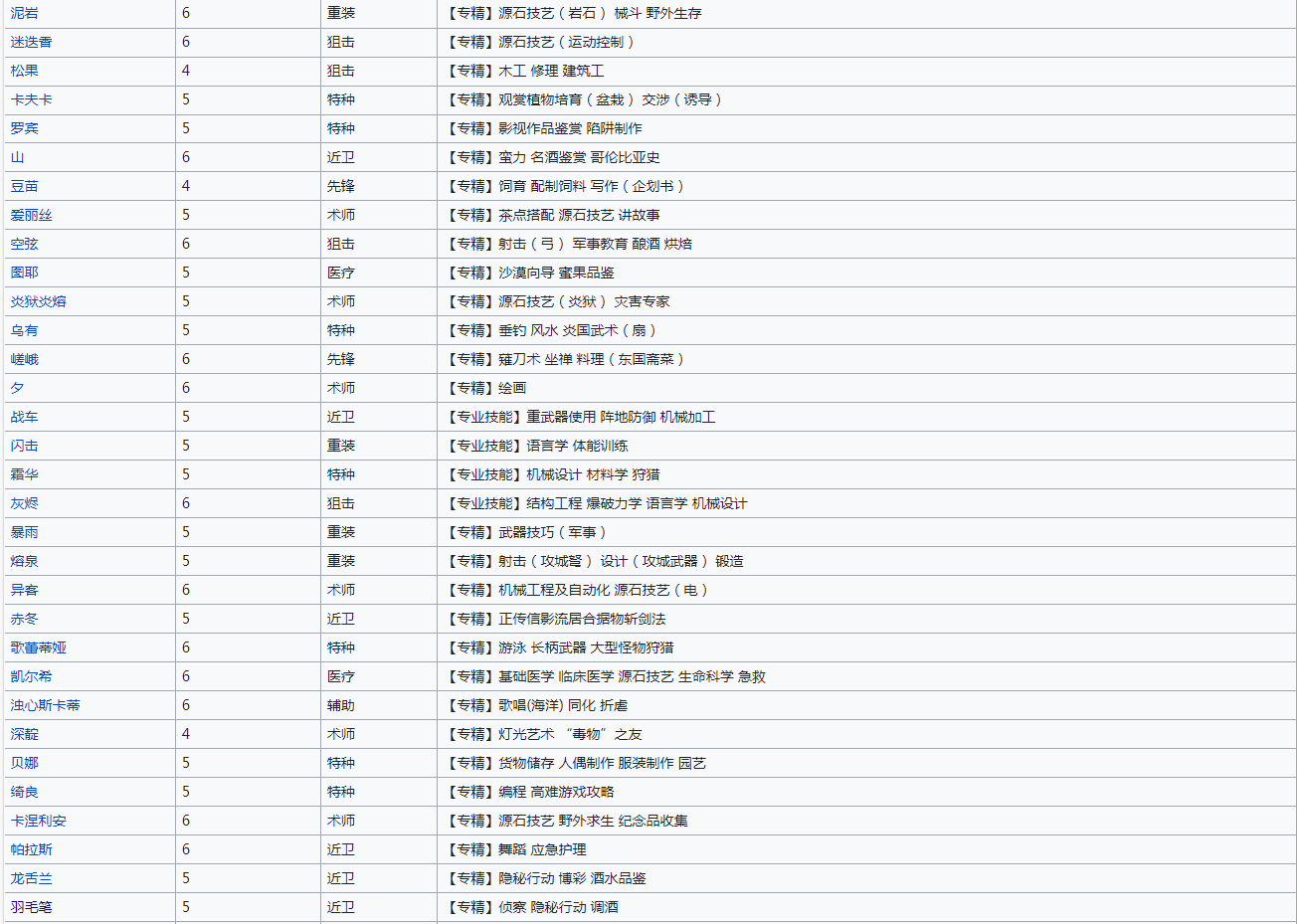 | 泥岩 | 6 | 重装 | 【专精】源石技艺（岩石） 械斗 野外生存 |
|---|---|---|---|
| 迷迭香 | 6 | 狙击 | 【专精】源石技艺（运动控制） |
| 松果 | 4 | 狙击 | 【专精】木工 修理 建筑工 |
| 卡夫卡 | 5 | 特种 | 【专精】观赏植物培育（盆栽） 交涉（诱导） |
| 罗宾 | 5 | 特种 | 【专精】影视作品鉴赏 陷阱制作 |
| 山 | 6 | 近卫 | 【专精】蛮力 名酒鉴赏 哥伦比亚史 |
| 豆苗 | 4 | 先锋 | 【专精】饲育 配制饲料 写作（企划书） |
| 爱丽丝 | 5 | 术师 | 【专精】茶点搭配 源石技艺 讲故事 |
| 空弦 | 6 | 狙击 | 【专精】射击（弓） 军事教育 酿酒 烘焙 |
| 图耶 | 5 | 医疗 | 【专精】沙漠向导 蜜果品鉴 |
| 炎狱炎熔 | 5 | 术师 | 【专精】源石技艺（炎狱） 灾害专家 |
| 乌有 | 5 | 特种 | 【专精】垂钓 风水 炎国武术（扇） |
| 嵯峨 | 6 | 先锋 | 【专精】薙刀术 坐禅 料理（东国斋菜） |
| 夕 | 6 | 术师 | 【专精】绘画 |
| 战车 | 5 | 近卫 | 【专业技能】重武器使用 阵地防御 机械加工 |
| 闪击 | 5 | 重装 | 【专业技能】语言学 体能训练 |
| 霜华 | 5 | 特种 | 【专业技能】机械设计 材料学 狩猎 |
| 灰烬 | 6 | 狙击 | 【专业技能】结构工程 爆破力学 语言学 机械设计 |
| 暴雨 | 5 | 重装 | 【专精】武器技巧（军事） |
| 熔泉 | 5 | 重装 | 【专精】射击（攻城弩） 设计（攻城武器） 锻造 |
| 异客 | 6 | 术师 | 【专精】机械工程及自动化 源石技艺（电） |
| 赤冬 | 5 | 近卫 | 【专精】正传信影流居合据物斩剑法 |
| 歌蕾蒂娅 | 6 | 特种 | 【专精】游泳 长柄武器 大型怪物狩猎 |
| 凯尔希 | 6 | 医疗 | 【专精】基础医学 临床医学 源石技艺 生命科学 急救 |
| 浊心斯卡蒂 | 6 | 辅助 | 【专精】歌唱(海洋) 同化 折虐 |
| 深靛 | 4 | 术师 | 【专精】灯光艺术 “毒物”之友 |
| 贝娜 | 5 | 特种 | 【专精】货物储存 人偶制作 服装制作 园艺 |
| 绮良 | 5 | 特种 | 【专精】编程 高难游戏攻略 |
| 卡涅利安 | 6 | 术师 | 【专精】源石技艺 野外求生 纪念品收集 |
| 帕拉斯 | 6 | 近卫 | 【专精】舞蹈 应急护理 |
| 龙舌兰 | 5 | 近卫 | 【专精】隐秘行动 博彩 酒水品鉴 |
| 羽毛笔 | 5 | 近卫 | 【专精】侦察 隐秘行动 调酒 |